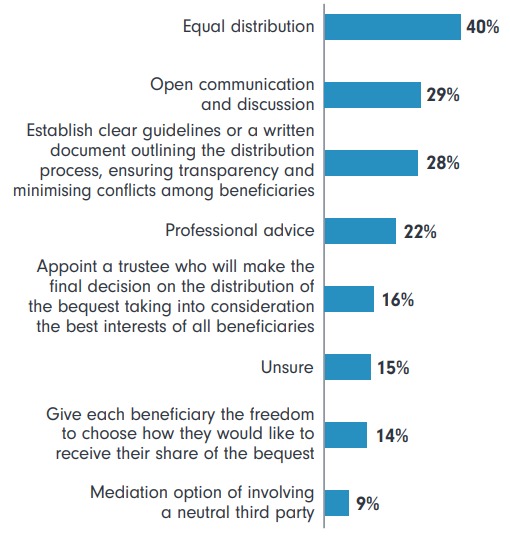 Equal distribution 40%

Open communication and discussion 29%

Establish clear guidelines or a written document outlining the distribution process, ensuring transparency and minimising conflicts among beneficiaries 28%

Professional advice 22%

Appoint a trustee who will make the final decision on the distribution of the bequest taking into consideration the best interests of all beneficiaries 16%

Unsure 15%

Give each beneficiary the freedom to choose how they would like to receive their share of the bequest 14%

Mediation option of involving a neutral third party 9%